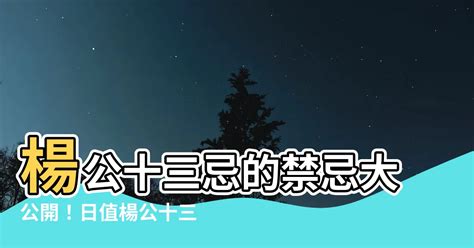 楊公十三忌的禁忌大公開！日值楊公十三